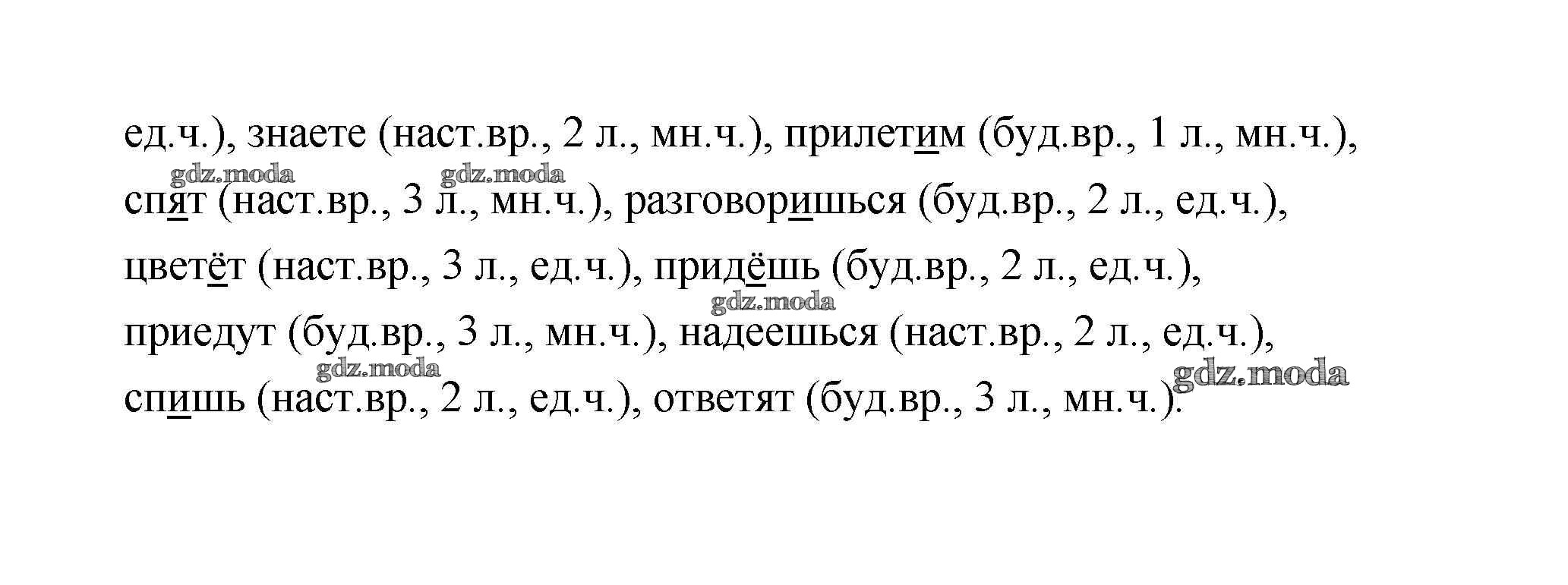 ед.ч.), знаете (наст.вр., 2 л., мн.ч.), прилетим (буд.вр., 1 л., мн.ч.), спят (наст.вр., 3 л., мн.ч.), разговоришься (буд.вр., 2 л., ед.ч.), цветёт (наст.вр., 3 л., ед.ч.), придёшь (буд.вр., 2 л., ед.ч.), приедут (буд.вр., 3 л., мн.ч.), надеешься (наст.вр., 2 л., ед.ч.), спишь (наст.вр., 2 л., ед.ч.), ответят (буд.вр., 3 л., мн.ч.).

gdz.moda